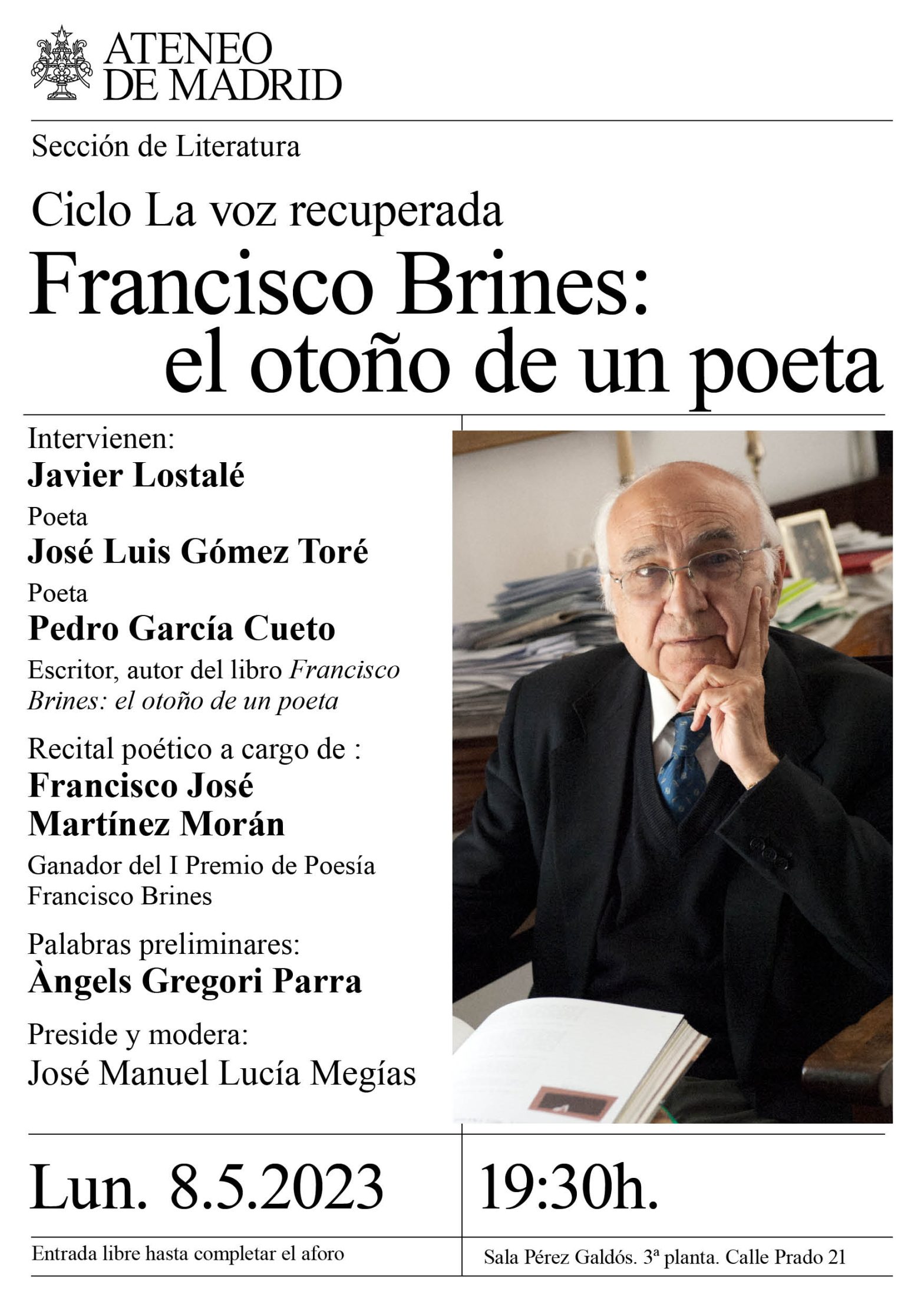 ATENEO
DE MADRID

Sección de Literatura

Ciclo La voz recuperada

Francisco Brines:
el otoño de un poeta

Intervienen:
Javier Lostalé
Poeta
José Luis Gómez Toré
Poeta
Pedro García Cueto
Escritor, autor del libro Francisco Brines: el otoño de un poeta

Recital poético a cargo de :
Francisco José
Martínez Morán
Ganador del I Premio de Poesía Francisco Brines

Palabras preliminares:
Àngels Gregori Parra

Preside y modera:
José Manuel Lucía Megías

Lun. 8.5.2023

19:30h.

Entrada libre hasta completar el aforo

Sala Pérez Galdós. 3ª planta. Calle Prado 21